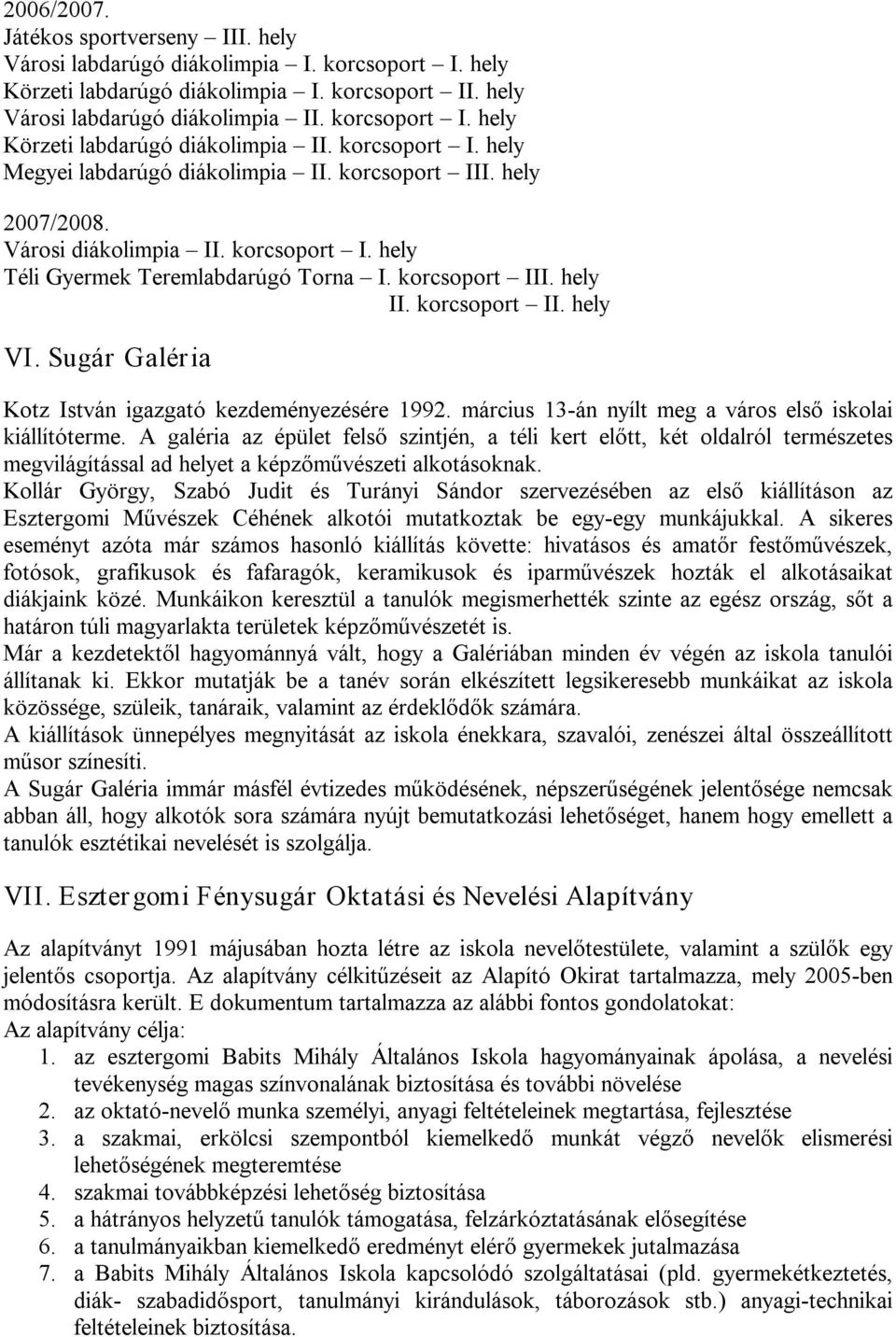 2006/2007.
Játékos sportverseny – III. hely
Városi labdarúgó diákolimpia – I. korcsoport – I. hely
Körzeti labdarúgó diákolimpia – I. korcsoport – II. hely
Városi labdarúgó diákolimpia – II. korcsoport – I. hely
Körzeti labdarúgó diákolimpia – II. korcsoport – I. hely
Megyei labdarúgó diákolimpia – II. korcsoport – III. hely

2007/2008.
Városi diákolimpia – II. korcsoport – I. hely
Téli Gyermek Teremlabdarúgó Torna – I. korcsoport – III. hely
II. korcsoport – II. hely

VI. Sugár Galéria

Kotz István igazgató kezdeményezésére 1992. március 13-án nyílt meg a város első iskolai kiállítóterme. A galéria az épület felső szintjén, a téli kert előtt, két oldalról természetes megvilágítással ad helyet a képzőművészeti alkotásoknak.
Kollár György, Szabó Judit és Turányi Sándor szervezésében az első kiállításon az Esztergomi Művészek Céhének alkotói mutatkoztak be egy-egy munkájukkal. A sikeres eseményt azóta már számos hasonló kiállítás követte: hivatásos és amatőr festőművészek, fotósok, grafikusok és fafaragók, keramikusok és iparművészek hozták el alkotásaikat diákjaink közé. Munkáikon keresztül a tanulók megismerhették szinte az egész ország, sőt a határon túli magyarlakta területek képzőművészetét is.
Már a kezdetektől hagyománnyá vált, hogy a Galériában minden év végén az iskola tanulói állítanak ki. Ekkor mutatják be a tanév során elkészített legsikeresebb munkáikat az iskola közössége, szüleik, tanáraik, valamint az érdeklődők számára.
A kiállítások ünnepélyes megnyitását az iskola énekkara, szavalói, zenészei által összeállított műsor színesíti.
A Sugár Galéria immár másfél évtizedes működésének, népszerűségének jelentősége nemcsak abban áll, hogy alkotók sora számára nyújt bemutatkozási lehetőséget, hanem hogy emellett a tanulók esztétikai nevelését is szolgálja.

VII. Esztergomi Fénysugár Oktatási és Nevelési Alapítvány

Az alapítványt 1991 májusában hozta létre az iskola nevelőtestülete, valamint a szülők egy jelentős csoportja. Az alapítvány célkitűzéseit az Alapító Okirat tartalmazza, mely 2005-ben módosításra került. E dokumentum tartalmazza az alábbi fontos gondolatokat:
Az alapítvány célja:
1. az esztergomi Babits Mihály Általános Iskola hagyományainak ápolása, a nevelési tevékenység magas színvonalának biztosítása és további növelése
2. az oktató-nevelő munka személyi, anyagi feltételeinek megtartása, fejlesztése
3. a szakmai, erkölcsi szempontból kiemelkedő munkát végző nevelők elismerési lehetőségének megteremtése
4. szakmai továbbképzési lehetőség biztosítása
5. a hátrányos helyzetű tanulók támogatása, felzárkóztatásának elősegítése
6. a tanulmányaikban kiemelkedő eredményt elérő gyermekek jutalmazása
7. a Babits Mihály Általános Iskola kapcsolódó szolgáltatásai (pld. gyermekétkeztetés, diák- szabadidősport, tanulmányi kirándulások, táborozások stb.) anyagi-technikai feltételeinek biztosítása.